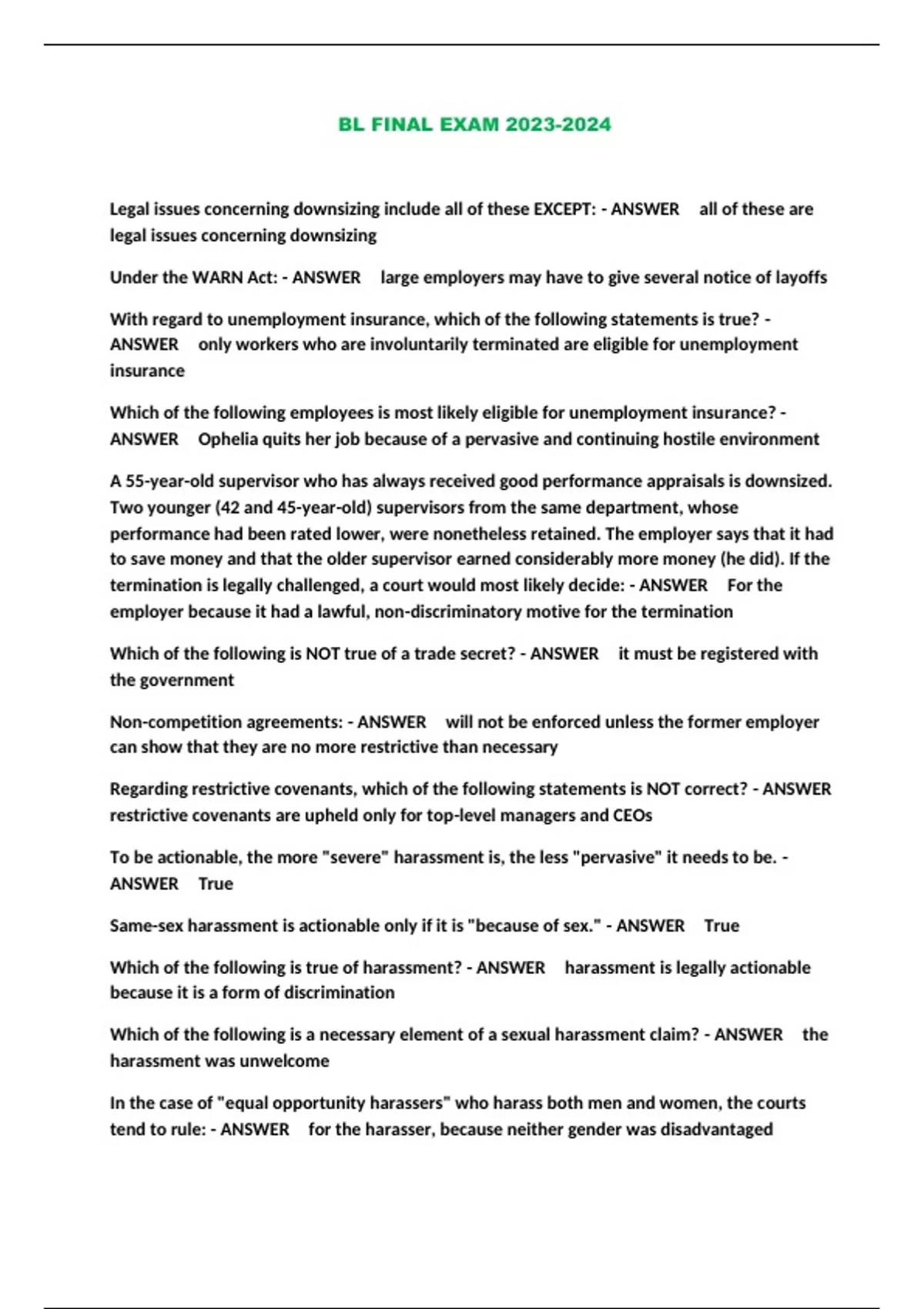 BL FINAL EXAM 2023-2024

Legal issues concerning downsizing include all of these EXCEPT: - ANSWER all of these are legal issues concerning downsizing

Under the WARN Act: - ANSWER large employers may have to give several notice of layoffs

With regard to unemployment insurance, which of the following statements is true? - ANSWER only workers who are involuntarily terminated are eligible for unemployment insurance

Which of the following employees is most likely eligible for unemployment insurance? - ANSWER Ophelia quits her job because of a pervasive and continuing hostile environment

A 55-year-old supervisor who has always received good performance appraisals is downsized. Two younger (42 and 45-year-old) supervisors from the same department, whose performance had been rated lower, were nonetheless retained. The employer says that it had to save money and that the older supervisor earned considerably more money (he did). If the termination is legally challenged, a court would most likely decide: - ANSWER For the employer because it had a lawful, non-discriminatory motive for the termination

Which of the following is NOT true of a trade secret? - ANSWER it must be registered with the government

Non-competition agreements: - ANSWER will not be enforced unless the former employer can show that they are no more restrictive than necessary

Regarding restrictive covenants, which of the following statements is NOT correct? - ANSWER restrictive covenants are upheld only for top-level managers and CEOs

To be actionable, the more "severe" harassment is, the less "pervasive" it needs to be. - ANSWER True

Same-sex harassment is actionable only if it is "because of sex." - ANSWER True

Which of the following is true of harassment? - ANSWER harassment is legally actionable because it is a form of discrimination

Which of the following is a necessary element of a sexual harassment claim? - ANSWER the harassment was unwelcome

In the case of "equal opportunity harassers" who harass both men and women, the courts tend to rule: - ANSWER for the harasser, because neither gender was disadvantaged